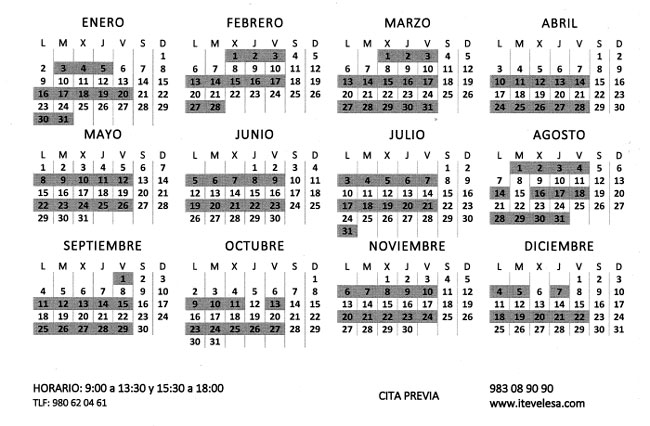 ENERO

| L | M | X | J | V | S | D |
|---|---|---|---|---|---|---|
| | | | | | | 1 |
| 2 | 3 | 4 | 5 | 6 | 7 | 8 |
| 9 | 10 | 11 | 12 | 13 | 14 | 15 |
| 16 | 17 | 18 | 19 | 20 | 21 | 22 |
| 23 | 24 | 25 | 26 | 27 | 28 | 29 |
| 30 | 31 | | | | | |

FEBRERO

| L | M | X | J | V | S | D |
|---|---|---|---|---|---|---|
| | | 1 | 2 | 3 | 4 | 5 |
| 6 | 7 | 8 | 9 | 10 | 11 | 12 |
| 13 | 14 | 15 | 16 | 17 | 18 | 19 |
| 20 | 21 | 22 | 23 | 24 | 25 | 26 |
| 27 | 28 | | | | | |

MARZO

| L | M | X | J | V | S | D |
|---|---|---|---|---|---|---|
| | | 1 | 2 | 3 | 4 | 5 |
| 6 | 7 | 8 | 9 | 10 | 11 | 12 |
| 13 | 14 | 15 | 16 | 17 | 18 | 19 |
| 20 | 21 | 22 | 23 | 24 | 25 | 26 |
| 27 | 28 | 29 | 30 | 31 | | |

ABRIL

| L | M | X | J | V | S | D |
|---|---|---|---|---|---|---|
| | | | | | 1 | 2 |
| 3 | 4 | 5 | 6 | 7 | 8 | 9 |
| 10 | 11 | 12 | 13 | 14 | 15 | 16 |
| 17 | 18 | 19 | 20 | 21 | 22 | 23 |
| 24 | 25 | 26 | 27 | 28 | 29 | 30 |

MAYO

| L | M | X | J | V | S | D |
|---|---|---|---|---|---|---|
| 1 | 2 | 3 | 4 | 5 | 6 | 7 |
| 8 | 9 | 10 | 11 | 12 | 13 | 14 |
| 15 | 16 | 17 | 18 | 19 | 20 | 21 |
| 22 | 23 | 24 | 25 | 26 | 27 | 28 |
| 29 | 30 | 31 | | | | |

JUNIO

| L | M | X | J | V | S | D |
|---|---|---|---|---|---|---|
| | | | 1 | 2 | 3 | 4 |
| 5 | 6 | 7 | 8 | 9 | 10 | 11 |
| 12 | 13 | 14 | 15 | 16 | 17 | 18 |
| 19 | 20 | 21 | 22 | 23 | 24 | 25 |
| 26 | 27 | 28 | 29 | 30 | | |

JULIO

| L | M | X | J | V | S | D |
|---|---|---|---|---|---|---|
| | | | | | 1 | 2 |
| 3 | 4 | 5 | 6 | 7 | 8 | 9 |
| 10 | 11 | 12 | 13 | 14 | 15 | 16 |
| 17 | 18 | 19 | 20 | 21 | 22 | 23 |
| 24 | 25 | 26 | 27 | 28 | 29 | 30 |
| 31 | | | | | | |

AGOSTO

| L | M | X | J | V | S | D |
|---|---|---|---|---|---|---|
| | 1 | 2 | 3 | 4 | 5 | 6 |
| 7 | 8 | 9 | 10 | 11 | 12 | 13 |
| 14 | 15 | 16 | 17 | 18 | 19 | 20 |
| 21 | 22 | 23 | 24 | 25 | 26 | 27 |
| 28 | 29 | 30 | 31 | | | |

SEPTIEMBRE

| L | M | X | J | V | S | D |
|---|---|---|---|---|---|---|
| | | | | 1 | 2 | 3 |
| 4 | 5 | 6 | 7 | 8 | 9 | 10 |
| 11 | 12 | 13 | 14 | 15 | 16 | 17 |
| 18 | 19 | 20 | 21 | 22 | 23 | 24 |
| 25 | 26 | 27 | 28 | 29 | 30 | |

OCTUBRE

| L | M | X | J | V | S | D |
|---|---|---|---|---|---|---|
| | | | | | | 1 |
| 2 | 3 | 4 | 5 | 6 | 7 | 8 |
| 9 | 10 | 11 | 12 | 13 | 14 | 15 |
| 16 | 17 | 18 | 19 | 20 | 21 | 22 |
| 23 | 24 | 25 | 26 | 27 | 28 | 29 |
| 30 | 31 | | | | | |

NOVIEMBRE

| L | M | X | J | V | S | D |
|---|---|---|---|---|---|---|
| | | 1 | 2 | 3 | 4 | 5 |
| 6 | 7 | 8 | 9 | 10 | 11 | 12 |
| 13 | 14 | 15 | 16 | 17 | 18 | 19 |
| 20 | 21 | 22 | 23 | 24 | 25 | 26 |
| 27 | 28 | 29 | 30 | | | |

DICIEMBRE

| L | M | X | J | V | S | D |
|---|---|---|---|---|---|---|
| | | | | 1 | 2 | 3 |
| 4 | 5 | 6 | 7 | 8 | 9 | 10 |
| 11 | 12 | 13 | 14 | 15 | 16 | 17 |
| 18 | 19 | 20 | 21 | 22 | 23 | 24 |
| 25 | 26 | 27 | 28 | 29 | 30 | 31 |

HORARIO: 9:00 a 13:30 y 15:30 a 18:00
TLF: 980 62 04 61

CITA PREVIA

983 08 90 90
www.itevelesa.com